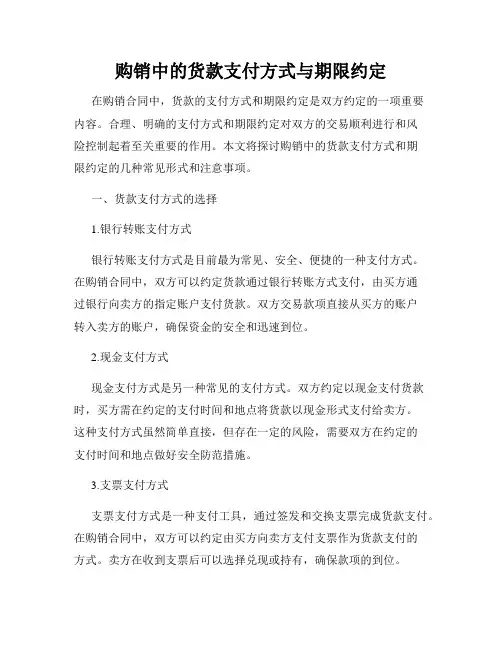 购销中的货款支付方式与期限约定

在购销合同中，货款的支付方式和期限约定是双方约定的一项重要内容。合理、明确的支付方式和期限约定对双方的交易顺利进行和风险控制起着至关重要的作用。本文将探讨购销中的货款支付方式和期限约定的几种常见形式和注意事项。

一、货款支付方式的选择

1.银行转账支付方式

银行转账支付方式是目前最为常见、安全、便捷的一种支付方式。在购销合同中，双方可以约定货款通过银行转账方式支付，由买方通过银行向卖方的指定账户支付货款。双方交易款项直接从买方的账户转入卖方的账户，确保资金的安全和迅速到位。

2.现金支付方式

现金支付方式是另一种常见的支付方式。双方约定以现金支付货款时，买方需在约定的支付时间和地点将货款以现金形式支付给卖方。这种支付方式虽然简单直接，但存在一定的风险，需要双方在约定的支付时间和地点做好安全防范措施。

3.支票支付方式

支票支付方式是一种支付工具，通过签发和交换支票完成货款支付。在购销合同中，双方可以约定由买方向卖方支付支票作为货款支付的方式。卖方在收到支票后可以选择兑现或持有，确保款项的到位。